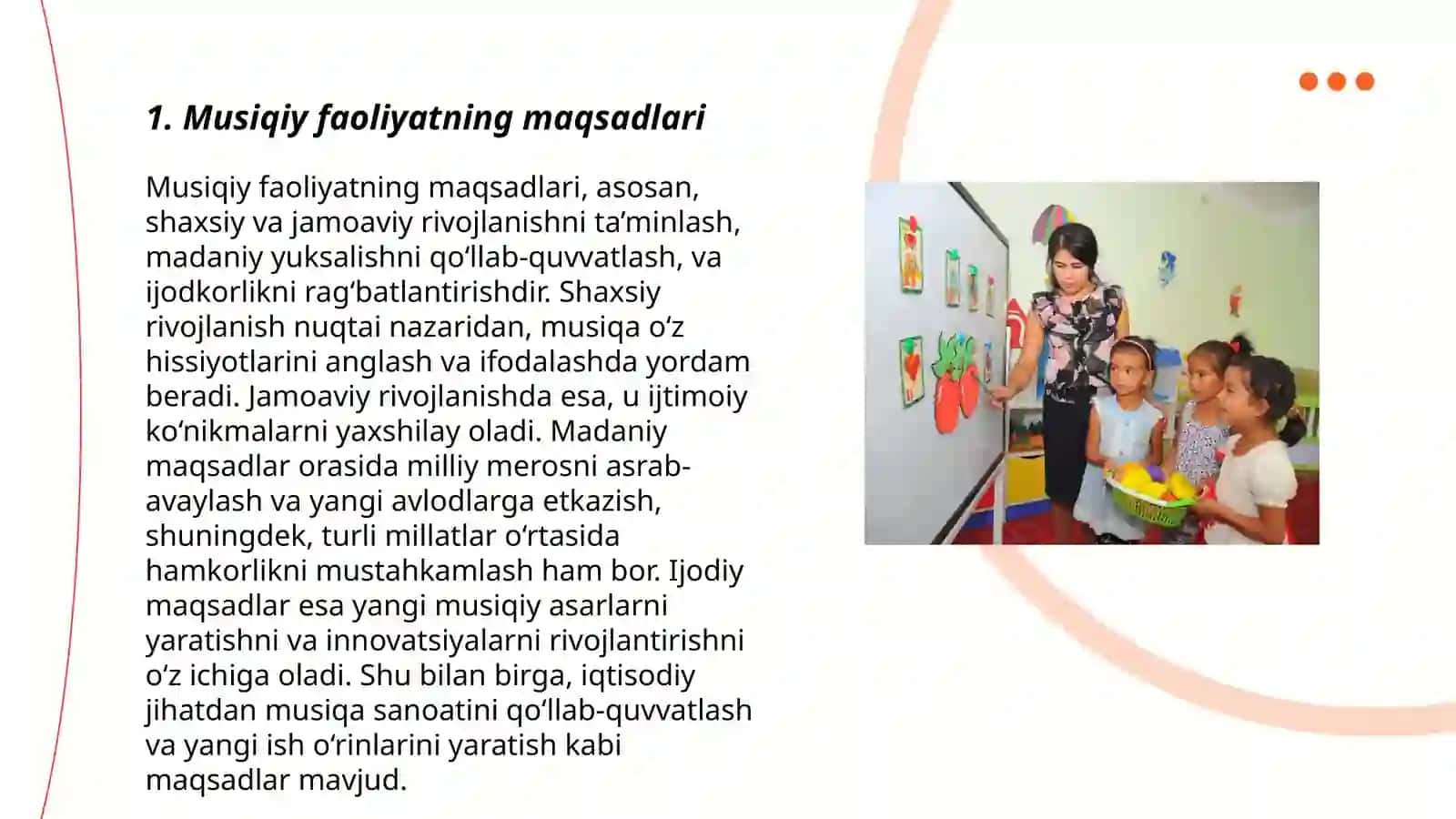 1. Musiqiy faoliyatning maqsadlari

Musiqiy faoliyatning maqsadlari, asosan, shaxsiy va jamoaviy rivojlanishni ta’minlash, madaniy yuksalishni qo‘llab-quvvatlash, va ijodkorlikni rag‘batlantirishdir. Shaxsiy rivojlanish nuqtai nazaridan, musiqa o‘z hissiyotlarini anglash va ifodalashda yordam beradi. Jamoaviy rivojlanishda esa, u ijtimoiy ko‘nikmalarni yaxshilay oladi. Madaniy maqsadlar orasida milliy merosni asrab-avaylash va yangi avlodlarga etkazish, shuningdek, turli millatlar o‘rtasida hamkorlikni mustahkamlash ham bor. Ijodiy maqsadlar esa yangi musiqiy asarlarni yaratishni va innovatsiyalarni rivojlantirishni o‘z ichiga oladi. Shu bilan birga, iqtisodiy jihatdan musiqa sanoatini qo‘llab-quvvatlash va yangi ish o‘rinlarini yaratish kabi maqsadlar mavjud.